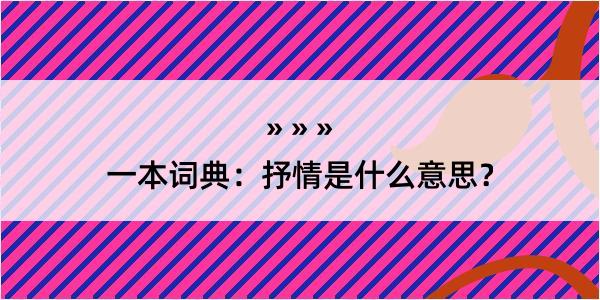 » » »

一本词典：抒情是什么意思？